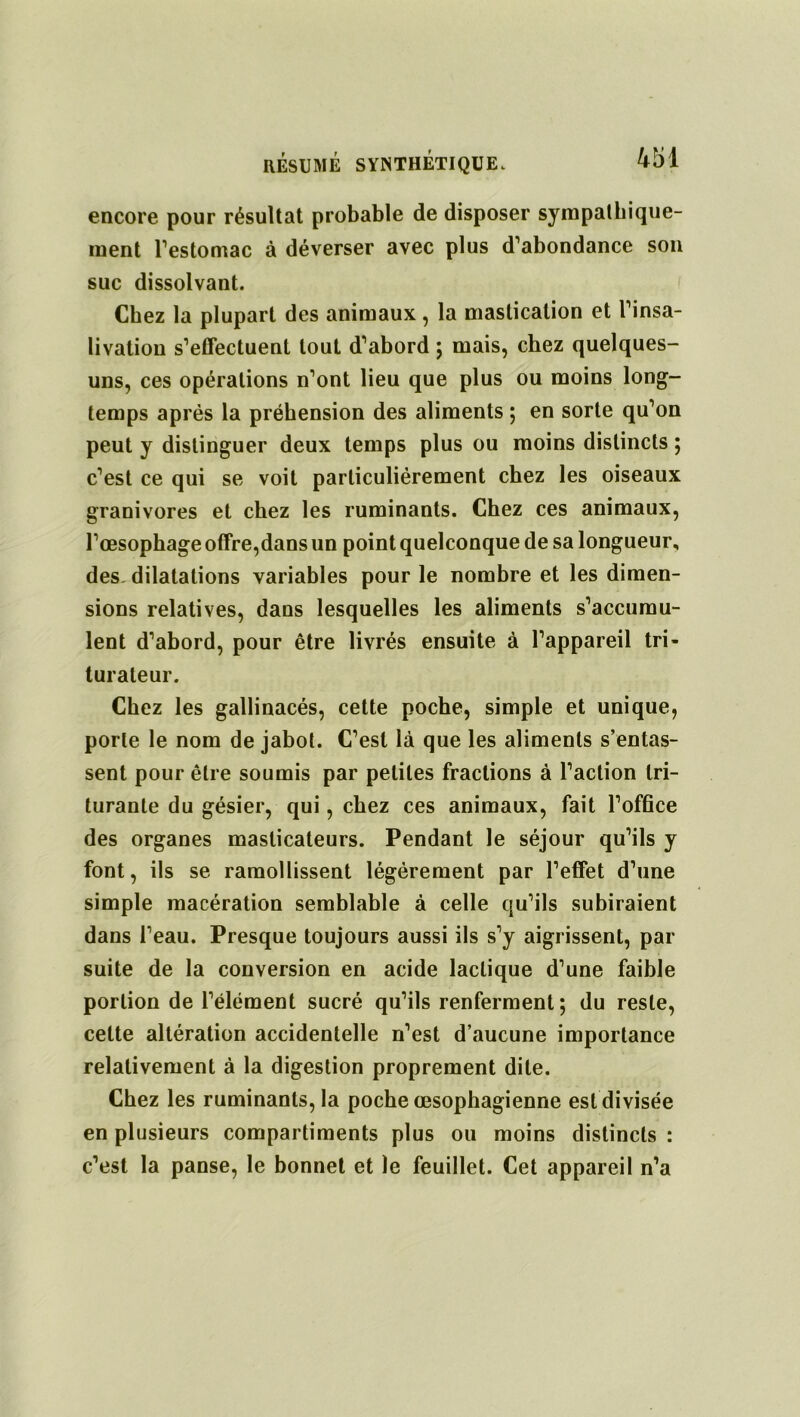 RÉSUMÉ SYNTHÉTIQUE. 451

encore pour résultat probable de disposer sympathiquement l'estomac à déverser avec plus d'abondance son suc dissolvant.

Chez la plupart des animaux, la mastication et l'insalivation s'effectuent tout d'abord ; mais, chez quelques-uns, ces opérations n'ont lieu que plus ou moins longtemps après la préhension des aliments ; en sorte qu'on peut y distinguer deux temps plus ou moins distincts ; c'est ce qui se voit particulièrement chez les oiseaux granivores et chez les ruminants. Chez ces animaux, l'œsophage offre, dans un point quelconque de sa longueur, des dilatations variables pour le nombre et les dimensions relatives, dans lesquelles les aliments s'accumulent d'abord, pour être livrés ensuite à l'appareil triturateur.

Chez les gallinacés, cette poche, simple et unique, porte le nom de jabot. C'est là que les aliments s'entassent pour être soumis par petites fractions à l'action triturante du gésier, qui, chez ces animaux, fait l'office des organes masticateurs. Pendant le séjour qu'ils y font, ils se ramollissent légèrement par l'effet d'une simple macération semblable à celle qu'ils subiraient dans l'eau. Presque toujours aussi ils s'y aigrissent, par suite de la conversion en acide lactique d'une faible portion de l'élément sucré qu'ils renferment ; du reste, cette altération accidentelle n'est d'aucune importance relativement à la digestion proprement dite.

Chez les ruminants, la poche œsophagienne est divisée en plusieurs compartiments plus ou moins distincts : c'est la panse, le bonnet et le feuillet. Cet appareil n'a